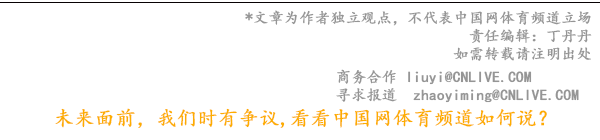 *文章为作者独立观点，不代表中国网体育频道立场
责任编辑：丁丹丹
如需转载请注明出处

商务合作 liuyi@CNLIVE.COM
寻求报道 zhaoyiming@CNLIVE.COM

未来面前，我们时有争议,看看中国网体育频道如何说？